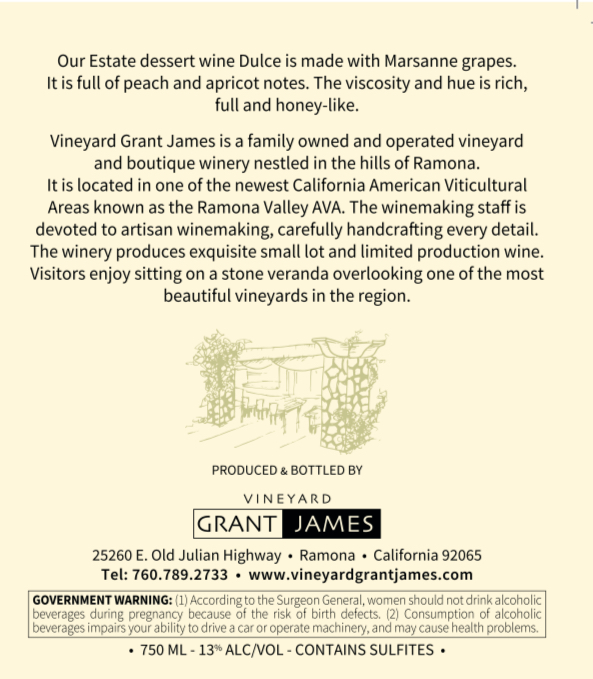 Our Estate dessert wine Dulce is made with Marsanne grapes. It is full of peach and apricot notes. The viscosity and hue is rich, full and honey-like.

Vineyard Grant James is a family owned and operated vineyard and boutique winery nestled in the hills of Ramona. It is located in one of the newest California American Viticultural Areas known as the Ramona Valley AVA. The winemaking staff is devoted to artisan winemaking, carefully handcrafting every detail. The winery produces exquisite small lot and limited production wine. Visitors enjoy sitting on a stone veranda overlooking one of the most beautiful vineyards in the region.

PRODUCED & BOTTLED BY

VINEYARD

GRANT JAMES

25260 E. Old Julian Highway • Ramona • California 92065
Tel: 760.789.2733 • www.vineyardgrantjames.com

GOVERNMENT WARNING: (1) According to the Surgeon General, women should not drink alcoholic beverages during pregnancy because of the risk of birth defects. (2) Consumption of alcoholic beverages impairs your ability to drive a car or operate machinery, and may cause health problems.

• 750 ML - 13% ALC/VOL - CONTAINS SULFITES •